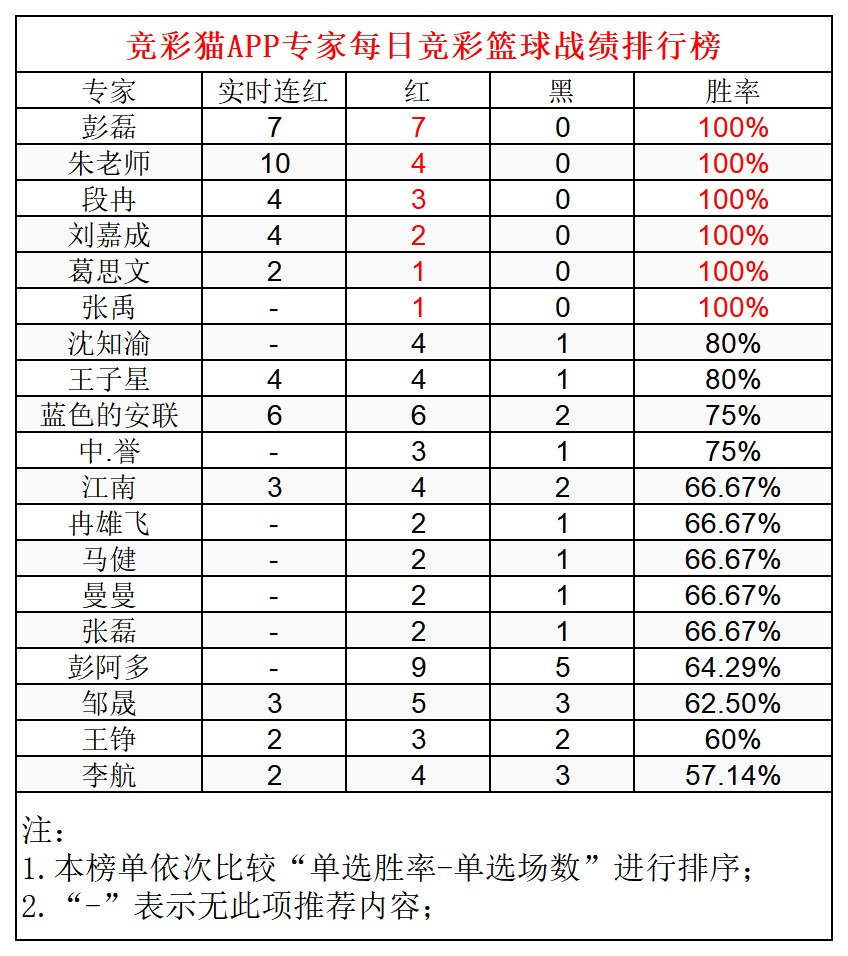 竞彩猫APP专家每日竞彩篮球战绩排行榜

| 专家 | 实时连红 | 红 | 黑 | 胜率 |
|---|---|---|---|---|
| 彭磊 | 7 | 7 | 0 | 100% |
| 朱老师 | 10 | 4 | 0 | 100% |
| 段冉 | 4 | 3 | 0 | 100% |
| 刘嘉成 | 4 | 2 | 0 | 100% |
| 葛思文 | 2 | 1 | 0 | 100% |
| 张禹 | - | 1 | 0 | 100% |
| 沈知渝 | - | 4 | 1 | 80% |
| 王子星 | 4 | 4 | 1 | 80% |
| 蓝色的安联 | 6 | 6 | 2 | 75% |
| 中.誉 | - | 3 | 1 | 75% |
| 江南 | 3 | 4 | 2 | 66.67% |
| 冉雄飞 | - | 2 | 1 | 66.67% |
| 马健 | - | 2 | 1 | 66.67% |
| 曼曼 | - | 2 | 1 | 66.67% |
| 张磊 | - | 2 | 1 | 66.67% |
| 彭阿多 | - | 9 | 5 | 64.29% |
| 邹晟 | 3 | 5 | 3 | 62.50% |
| 王铮 | 2 | 3 | 2 | 60% |
| 李航 | 2 | 4 | 3 | 57.14% |

注：
1.本榜单依次比较“单选胜率-单选场数”进行排序；
2.“-”表示无此项推荐内容；